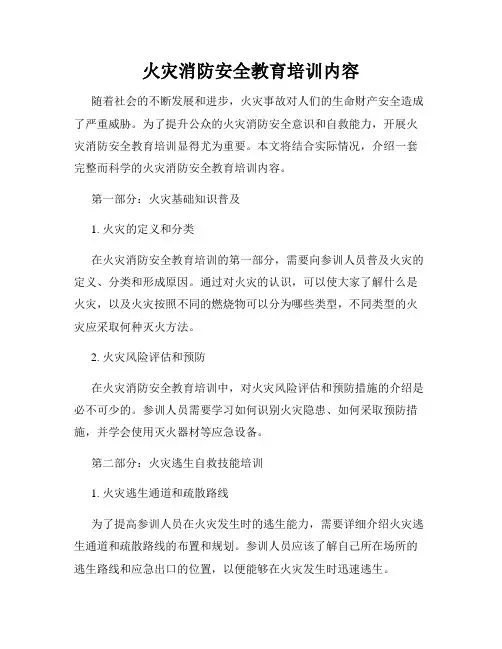 火灾消防安全教育培训内容

随着社会的不断发展和进步，火灾事故对人们的生命财产安全造成了严重威胁。为了提升公众的火灾消防安全意识和自救能力，开展火灾消防安全教育培训显得尤为重要。本文将结合实际情况，介绍一套完整而科学的火灾消防安全教育培训内容。

第一部分：火灾基础知识普及

1. 火灾的定义和分类

在火灾消防安全教育培训的第一部分，需要向参训人员普及火灾的定义、分类和形成原因。通过对火灾的认识，可以使大家了解什么是火灾，以及火灾按照不同的燃烧物可以分为哪些类型，不同类型的火灾应采取何种灭火方法。

2. 火灾风险评估和预防

在火灾消防安全教育培训中，对火灾风险评估和预防措施的介绍是必不可少的。参训人员需要学习如何识别火灾隐患、如何采取预防措施，并学会使用灭火器材等应急设备。

第二部分：火灾逃生自救技能培训

1. 火灾逃生通道和疏散路线

为了提高参训人员在火灾发生时的逃生能力，需要详细介绍火灾逃生通道和疏散路线的布置和规划。参训人员应该了解自己所在场所的逃生路线和应急出口的位置，以便能够在火灾发生时迅速逃生。